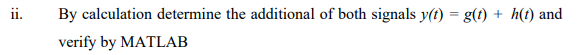 ii. By calculation determine the additional of both signals $y(t) = g(t) + h(t)$ and verify by MATLAB